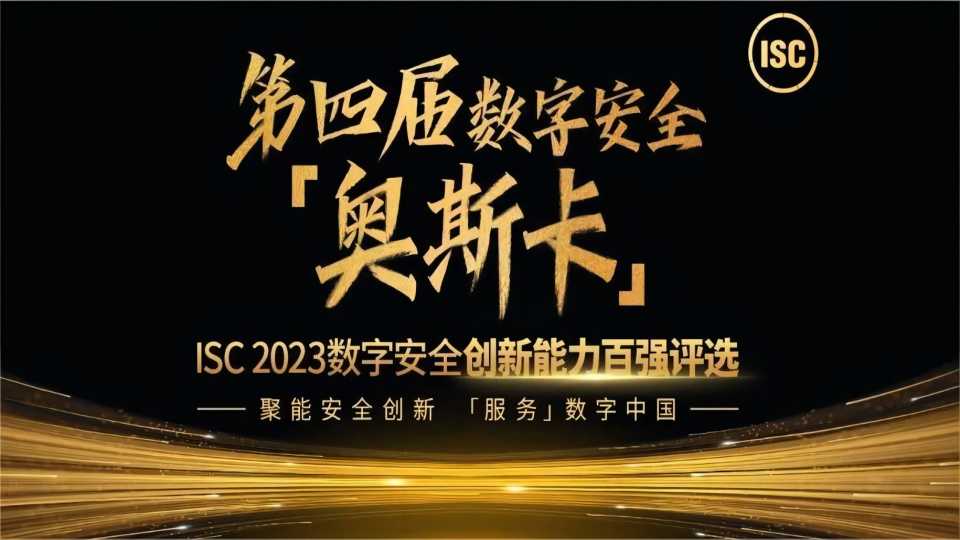 ISC

第四届数字安全

「奥斯卡」

ISC 2023数字安全创新能力百强评选

—— 聚能安全创新 「服务」数字中国 ——